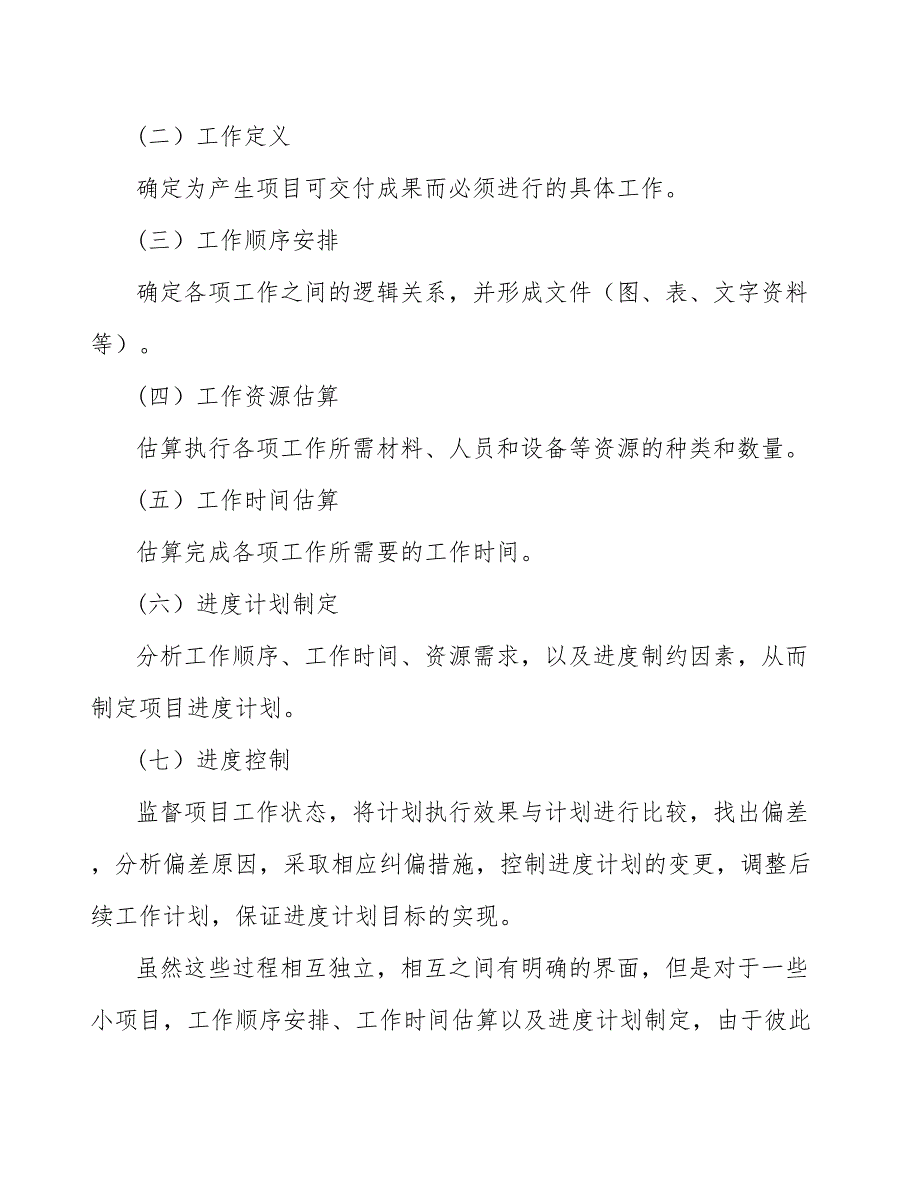 （二）工作定义

确定为产生项目可交付成果而必须进行的具体工作。

（三）工作顺序安排

确定各项工作之间的逻辑关系，并形成文件（图、表、文字资料等）。

（四）工作资源估算

估算执行各项工作所需材料、人员和设备等资源的种类和数量。

（五）工作时间估算

估算完成各项工作所需要的工作时间。

（六）进度计划制定

分析工作顺序、工作时间、资源需求，以及进度制约因素，从而制定项目进度计划。

（七）进度控制

监督项目工作状态，将计划执行效果与计划进行比较，找出偏差，分析偏差原因，采取相应纠偏措施，控制进度计划的变更，调整后续工作计划，保证进度计划目标的实现。

虽然这些过程相互独立，相互之间有明确的界面，但是对于一些小项目，工作顺序安排、工作时间估算以及进度计划制定，由于彼此